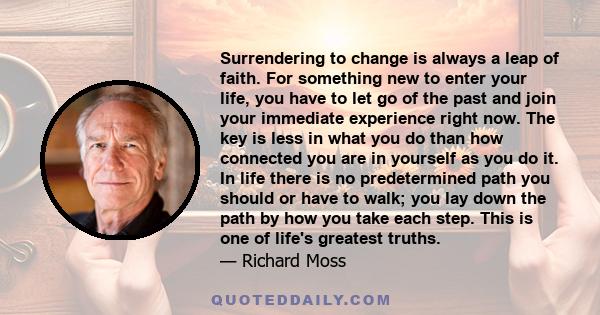 Surrendering to change is always a leap of faith. For something new to enter your life, you have to let go of the past and join your immediate experience right now. The key is less in what you do than how connected you are in yourself as you do it. In life there is no predetermined path you should or have to walk; you lay down the path by how you take each step. This is one of life's greatest truths.

— Richard Moss

QUOTEDDAILY.COM